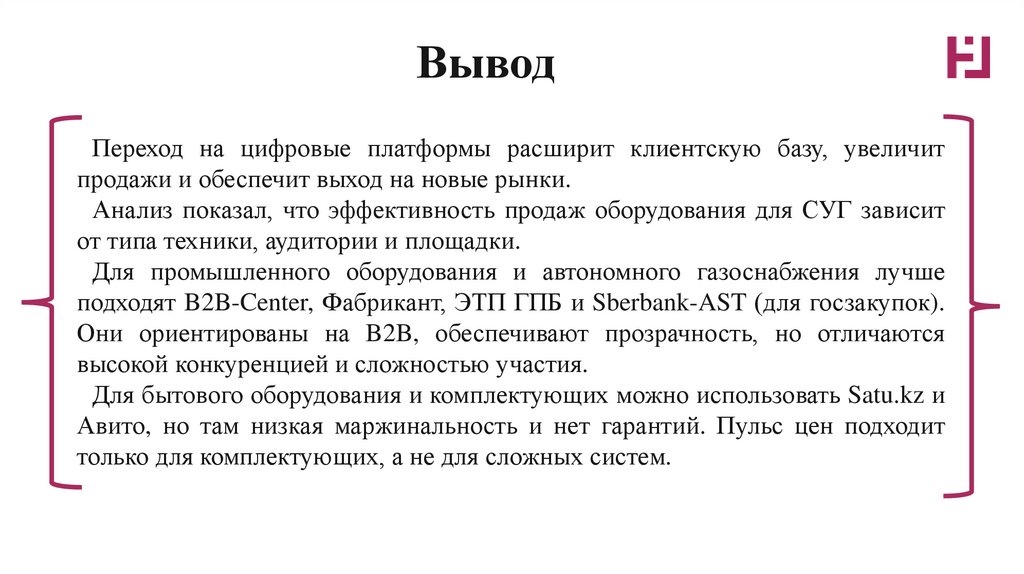 Вывод

Переход на цифровые платформы расширит клиентскую базу, увеличит продажи и обеспечит выход на новые рынки.

Анализ показал, что эффективность продаж оборудования для СУГ зависит от типа техники, аудитории и площадки.

Для промышленного оборудования и автономного газоснабжения лучше подходят B2B-Center, Фабрикант, ЭТП ГПБ и Sberbank-AST (для госзакупок). Они ориентированы на B2B, обеспечивают прозрачность, но отличаются высокой конкуренцией и сложностью участия.

Для бытового оборудования и комплектующих можно использовать Satu.kz и Авито, но там низкая маржинальность и нет гарантий. Пульс цен подходит только для комплектующих, а не для сложных систем.